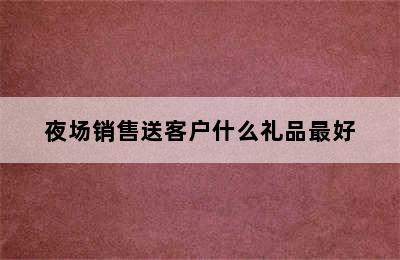 夜场销售送客户什么礼品最好